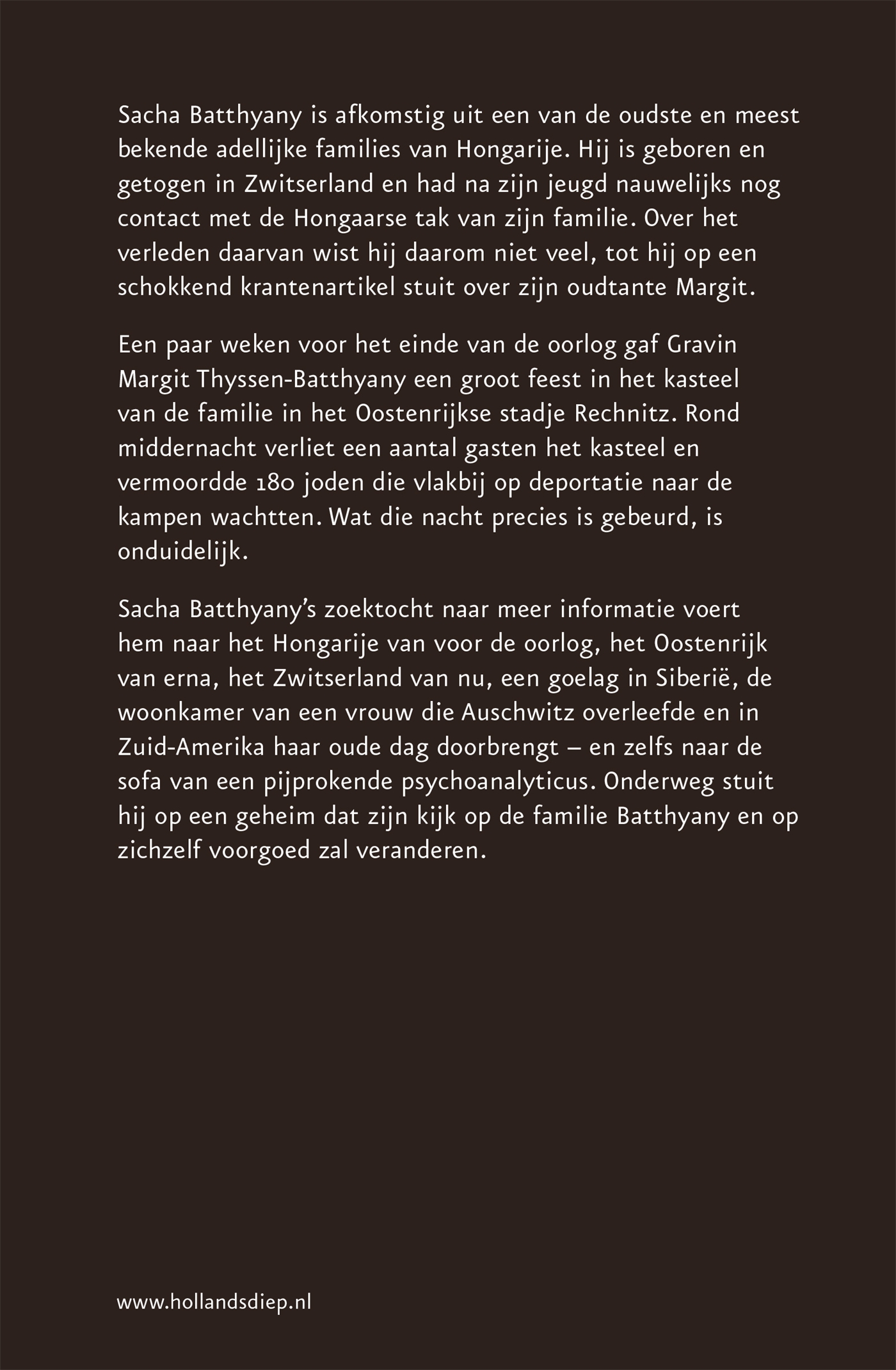 Sacha Batthyany is afkomstig uit een van de oudste en meest bekende adellijke families van Hongarije. Hij is geboren en getogen in Zwitserland en had na zijn jeugd nauwelijks nog contact met de Hongaarse tak van zijn familie. Over het verleden daarvan wist hij daarom niet veel, tot hij op een schokkend krantenartikel stuit over zijn oudtante Margit.

Een paar weken voor het einde van de oorlog gaf Gravin Margit Thyssen-Batthyany een groot feest in het kasteel van de familie in het Oostenrijkse stadje Rechnitz. Rond middernacht verliet een aantal gasten het kasteel en vermoordde 180 joden die vlakbij op deportatie naar de kampen wachtten. Wat die nacht precies is gebeurd, is onduidelijk.

Sacha Batthyany's zoektocht naar meer informatie voert hem naar het Hongarije van voor de oorlog, het Oostenrijk van erna, het Zwitserland van nu, een goelag in Siberië, de woonkamer van een vrouw die Auschwitz overleefde en in Zuid-Amerika haar oude dag doorbrengt – en zelfs naar de sofa van een pijprokende psychoanalyticus. Onderweg stuit hij op een geheim dat zijn kijk op de familie Batthyany en op zichzelf voorgoed zal veranderen.

www.hollandsdiep.nl